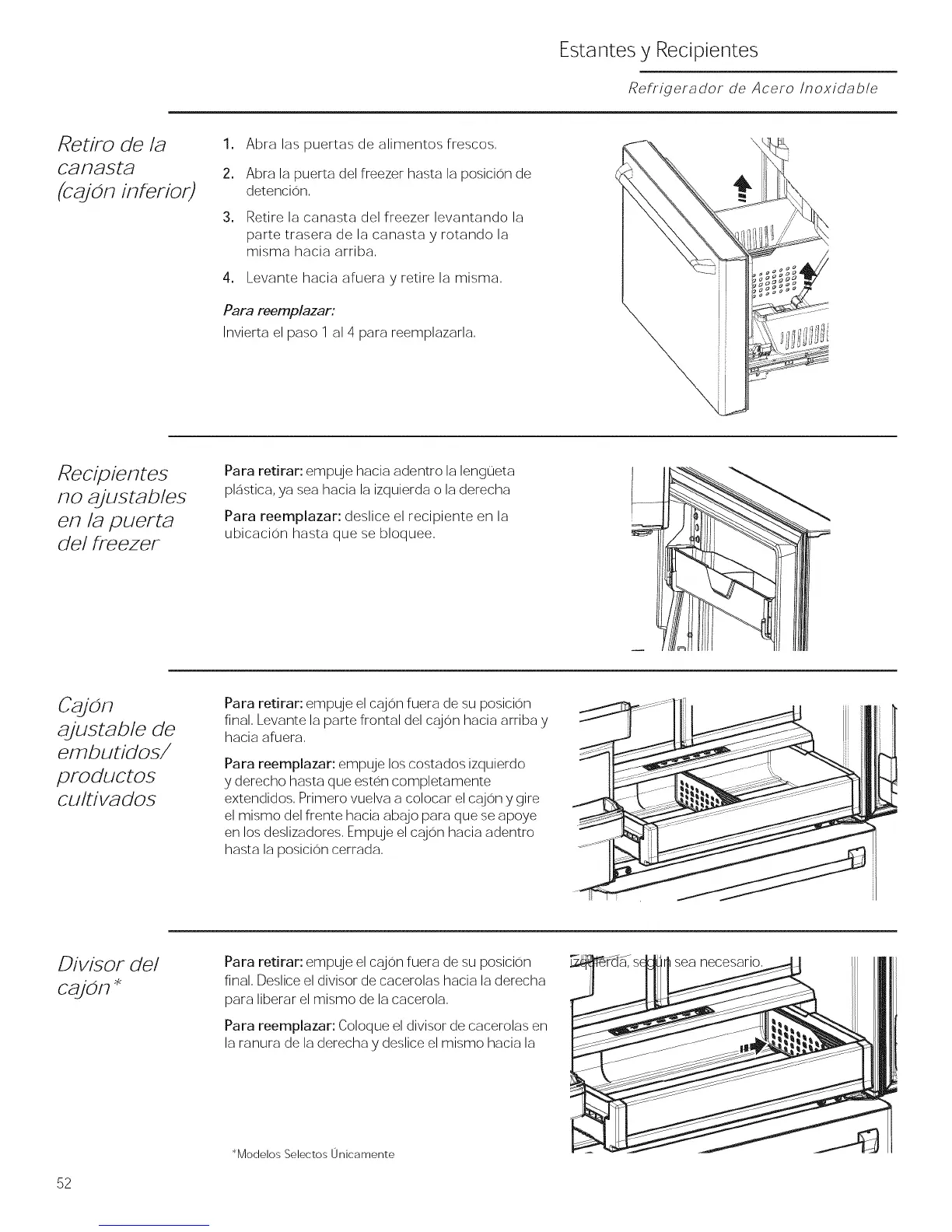 Estantes y Recipientes

Refrigerador de Acero Inoxidable

Retiro de la canasta (cajón inferior)

1. Abra las puertas de alimentos frescos.
2. Abra la puerta del freezer hasta la posición de detención.
3. Retire la canasta del freezer levantando la parte trasera de la canasta y rotando la misma hacia arriba.
4. Levante hacia afuera y retire la misma.

Para reemplazar:
Invierta el paso 1 al 4 para reemplazarla.

Recipientes no ajustables en la puerta del freezer

Para retirar: empuje hacia adentro la lengüeta plástica, ya sea hacia la izquierda o la derecha

Para reemplazar: deslice el recipiente en la ubicación hasta que se bloquee.

Cajón ajustable de embutidos/ productos cultivados

Para retirar: empuje el cajón fuera de su posición final. Levante la parte frontal del cajón hacia arriba y hacia afuera.

Para reemplazar: empuje los costados izquierdo y derecho hasta que estén completamente extendidos. Primero vuelva a colocar el cajón y gire el mismo del frente hacia abajo para que se apoye en los deslizadores. Empuje el cajón hacia adentro hasta la posición cerrada.

Divisor del cajón*

Para retirar: empuje el cajón fuera de su posición final. Deslice el divisor de cacerolas hacia la derecha para liberar el mismo de la cacerola.

Para reemplazar: Coloque el divisor de cacerolas en la ranura de la derecha y deslice el mismo hacia la izquierda, según sea necesario.

*Modelos Selectos Únicamente

52